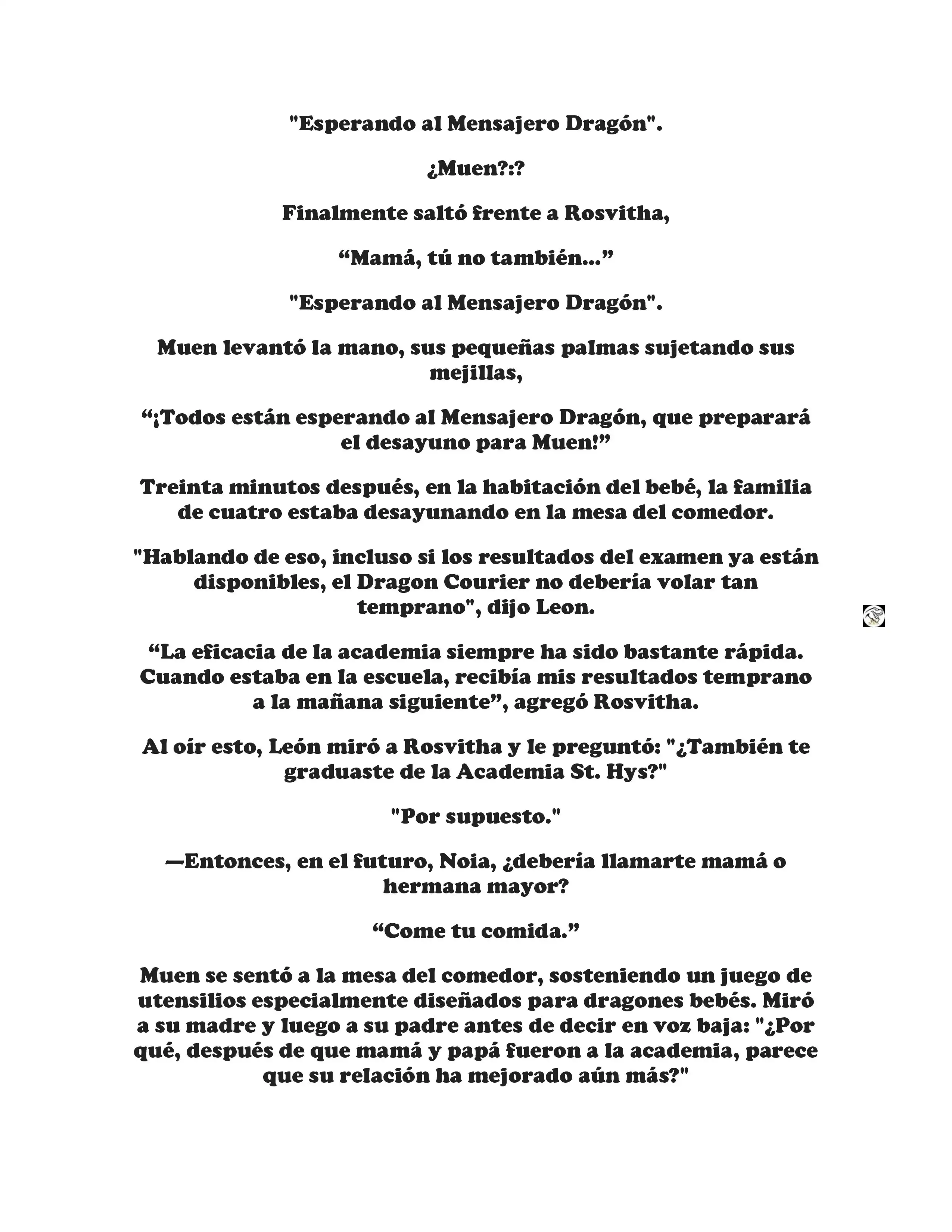 "Esperando al Mensajero Dragón".

¿Muen?:?

Finalmente saltó frente a Rosvitha,

"Mamá, tú no también..."

"Esperando al Mensajero Dragón".

Muen levantó la mano, sus pequeñas palmas sujetando sus mejillas,

"¡Todos están esperando al Mensajero Dragón, que preparará el desayuno para Muen!"

Treinta minutos después, en la habitación del bebé, la familia de cuatro estaba desayunando en la mesa del comedor.

"Hablando de eso, incluso si los resultados del examen ya están disponibles, el Dragon Courier no debería volar tan temprano", dijo Leon.

"La eficacia de la academia siempre ha sido bastante rápida. Cuando estaba en la escuela, recibía mis resultados temprano a la mañana siguiente", agregó Rosvitha.

Al oír esto, León miró a Rosvitha y le preguntó: "¿También te graduaste de la Academia St. Hys?"

"Por supuesto."

—Entonces, en el futuro, Noia, ¿debería llamarte mamá o hermana mayor?

"Come tu comida."

Muen se sentó a la mesa del comedor, sosteniendo un juego de utensilios especialmente diseñados para dragones bebés. Miró a su madre y luego a su padre antes de decir en voz baja: "¿Por qué, después de que mamá y papá fueron a la academia, parece que su relación ha mejorado aún más?"